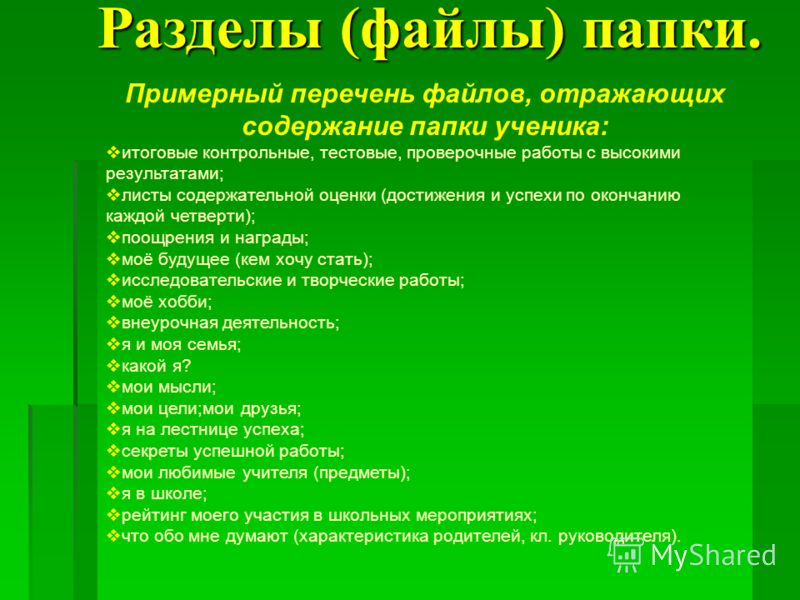 Разделы (файлы) папки.

Примерный перечень файлов, отражающих содержание папки ученика:

❖итоговые контрольные, тестовые, проверочные работы с высокими результатами;
❖листы содержательной оценки (достижения и успехи по окончанию каждой четверти);
❖поощрения и награды;
❖моё будущее (кем хочу стать);
❖исследовательские и творческие работы;
❖моё хобби;
❖внеурочная деятельность;
❖я и моя семья;
❖какой я?
❖мои мысли;
❖мои цели;мои друзья;
❖я на лестнице успеха;
❖секреты успешной работы;
❖мои любимые учителя (предметы);
❖я в школе;
❖рейтинг моего участия в школьных мероприятиях;
❖что обо мне думают (характеристика родителей, кл. руководителя).

MyShared